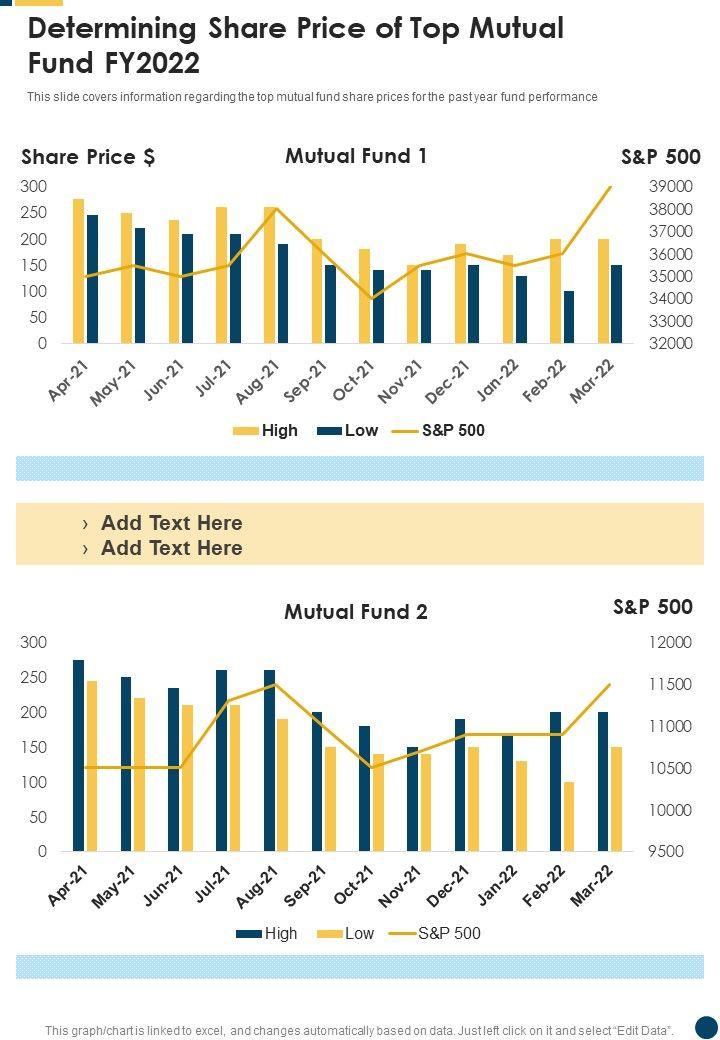 Determining Share Price of Top Mutual Fund FY2022

This slide covers information regarding the top mutual fund share prices for the past year fund performance

Share Price $

Mutual Fund 1

S&P 500

300
250
200
150
100
50
0

39000
38000
37000
36000
35000
34000
33000
32000

Apr-21 May-21 Jun-21 Jul-21 Aug-21 Sep-21 Oct-21 Nov-21 Dec-21 Jan-22 Feb-22 Mar-22

High Low S&P 500

› Add Text Here
› Add Text Here

Mutual Fund 2

S&P 500

300
250
200
150
100
50
0

12000
11500
11000
10500
10000
9500

Apr-21 May-21 Jun-21 Jul-21 Aug-21 Sep-21 Oct-21 Nov-21 Dec-21 Jan-22 Feb-22 Mar-22

High Low S&P 500

This graph/chart is linked to excel, and changes automatically based on data. Just left click on it and select "Edit Data".